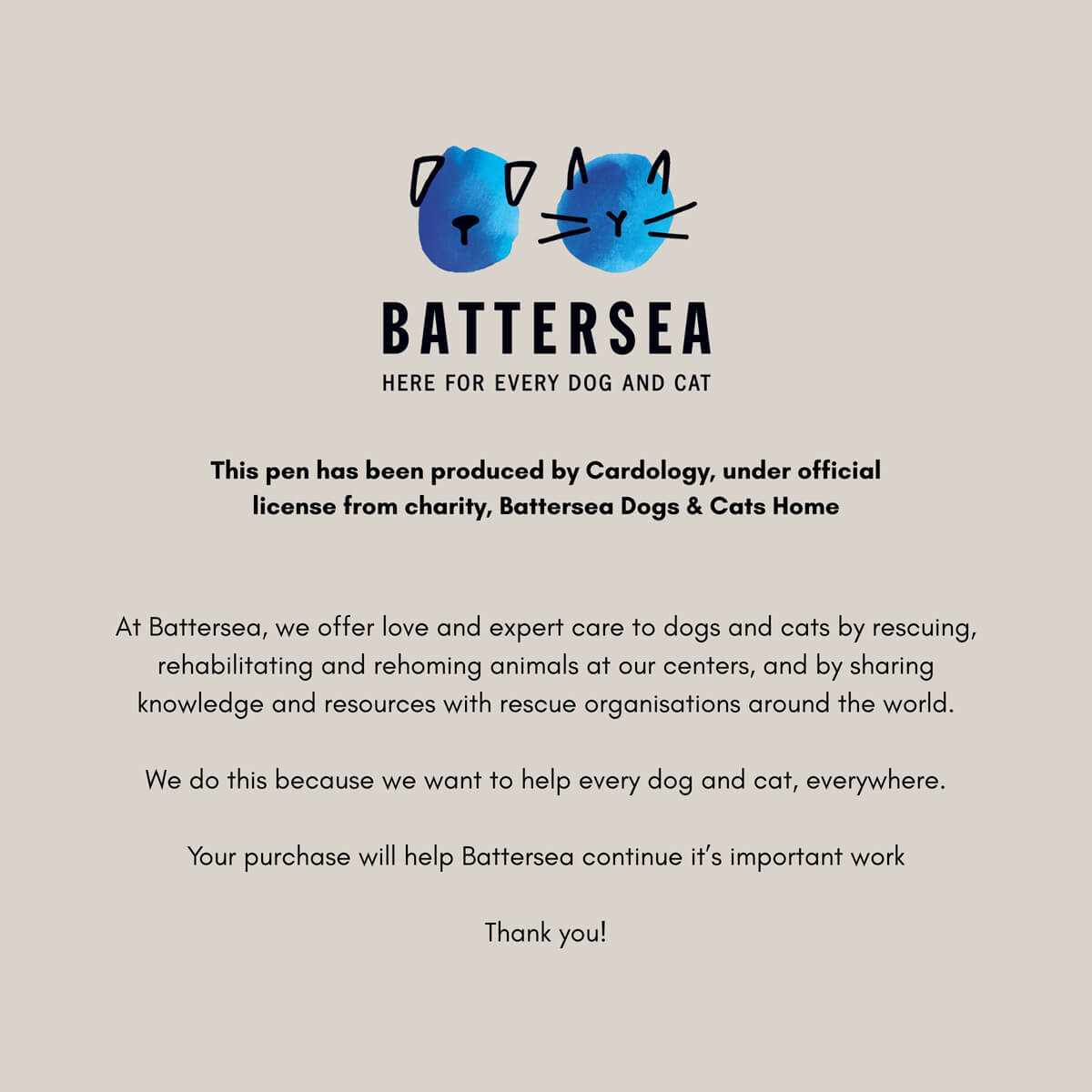 BATTERSEA

HERE FOR EVERY DOG AND CAT

This pen has been produced by Cardology, under official license from charity, Battersea Dogs & Cats Home

At Battersea, we offer love and expert care to dogs and cats by rescuing, rehabilitating and rehoming animals at our centers, and by sharing knowledge and resources with rescue organisations around the world.

We do this because we want to help every dog and cat, everywhere.

Your purchase will help Battersea continue it's important work

Thank you!